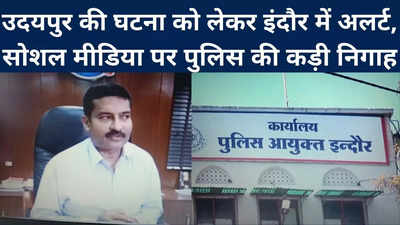 उदयपुर की घटना को लेकर इंदौर में अलर्ट, सोशल मीडिया पर पुलिस की कड़ी निगाह

कार्यालय
पुलिस आयुक्त इन्दौर